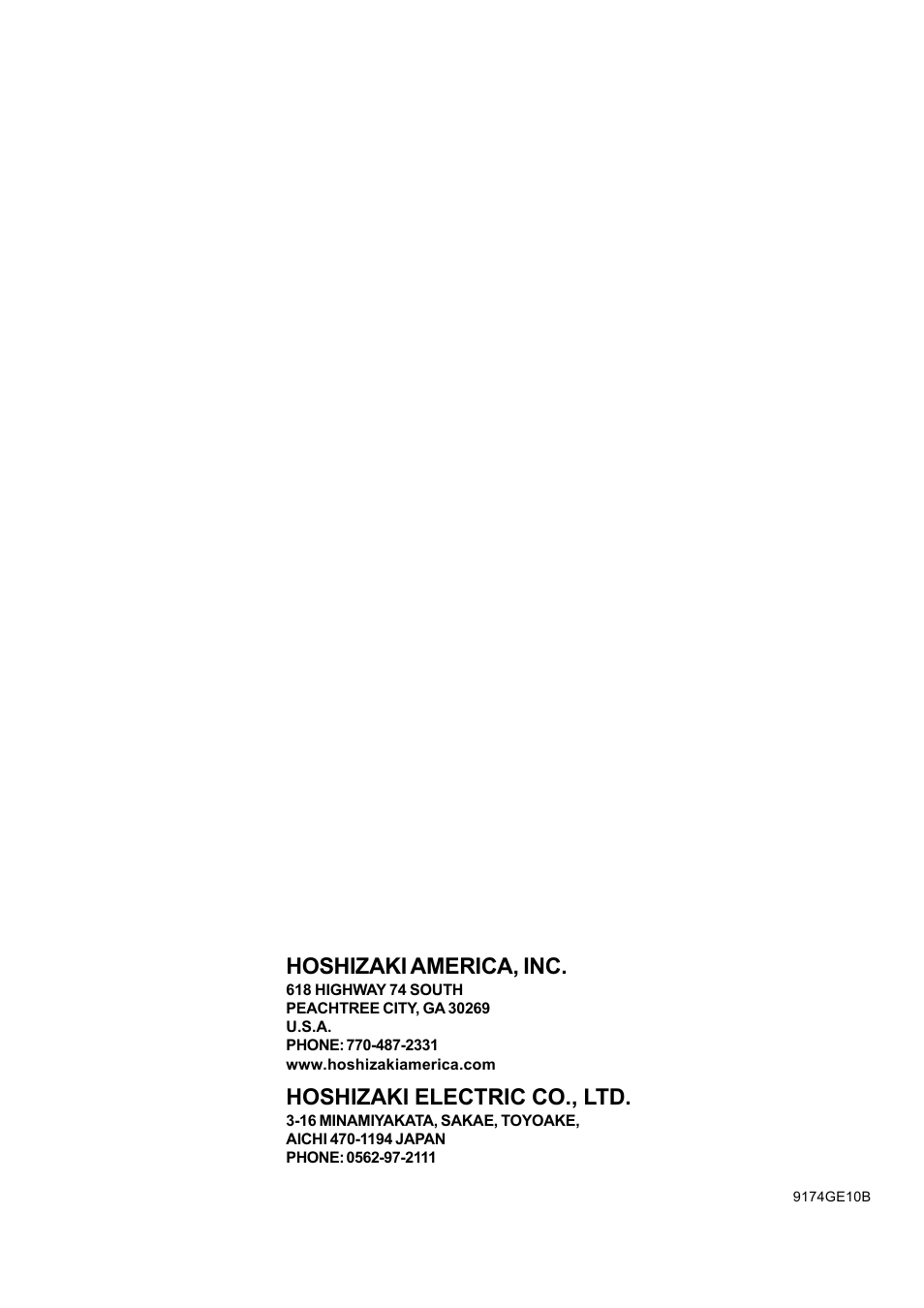 HOSHIZAKI AMERICA, INC.
618 HIGHWAY 74 SOUTH
PEACHTREE CITY, GA 30269
U.S.A.
PHONE: 770-487-2331
www.hoshizakiamerica.com

HOSHIZAKI ELECTRIC CO., LTD.
3-16 MINAMIYAKATA, SAKAE, TOYOAKE,
AICHI 470-1194 JAPAN
PHONE: 0562-97-2111

9174GE10B